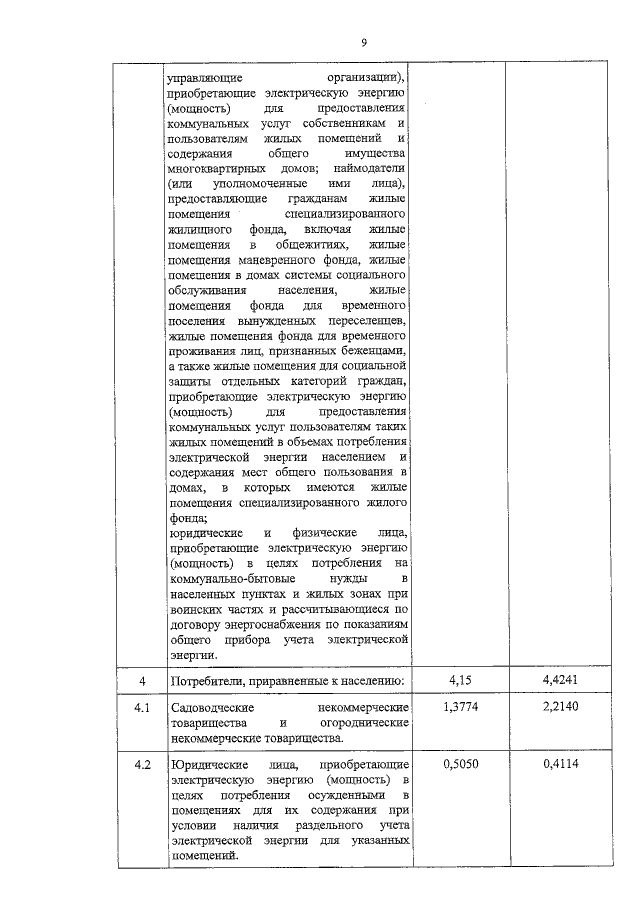 9

| | | | |
|---|---|---|---|
| | управляющие организации), приобретающие электрическую энергию (мощность) для предоставления коммунальных услуг собственникам и пользователям жилых помещений и содержания общего имущества многоквартирных домов; наймодатели (или уполномоченные ими лица), предоставляющие гражданам жилые помещения специализированного жилищного фонда, включая жилые помещения в общежитиях, жилые помещения маневренного фонда, жилые помещения в домах системы социального обслуживания населения, жилые помещения фонда для временного поселения вынужденных переселенцев, жилые помещения фонда для временного проживания лиц, признанных беженцами, а также жилые помещения для социальной защиты отдельных категорий граждан, приобретающие электрическую энергию (мощность) для предоставления коммунальных услуг пользователям таких жилых помещений в объемах потребления электрической энергии населением и содержания мест общего пользования в домах, в которых имеются жилые помещения специализированного жилого фонда; юридические и физические лица, приобретающие электрическую энергию (мощность) в целях потребления на коммунально-бытовые нужды в населенных пунктах и жилых зонах при воинских частях и рассчитывающиеся по договору энергоснабжения по показаниям общего прибора учета электрической энергии. | | |
| 4 | Потребители, приравненные к населению: | 4,15 | 4,4241 |
| 4.1 | Садоводческие некоммерческие товарищества и огороднические некоммерческие товарищества. | 1,3774 | 2,2140 |
| 4.2 | Юридические лица, приобретающие электрическую энергию (мощность) в целях потребления осужденными в помещениях для их содержания при условии наличия раздельного учета электрической энергии для указанных помещений. | 0,5050 | 0,4114 |